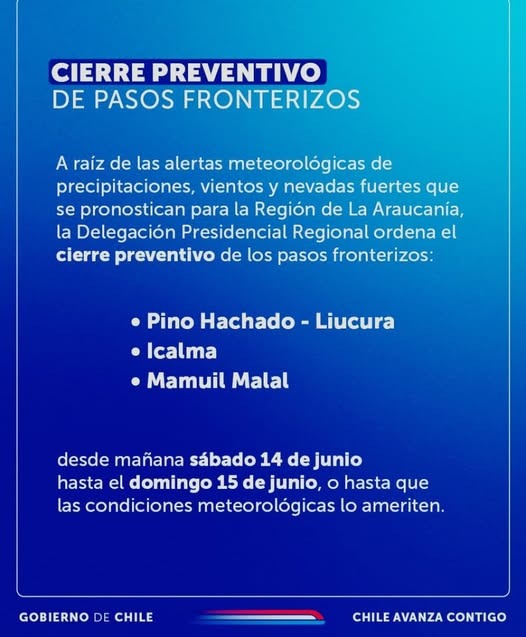 CIERRE PREVENTIVO
DE PASOS FRONTERIZOS

A raíz de las alertas meteorológicas de precipitaciones, vientos y nevadas fuertes que se pronostican para la Región de La Araucanía, la Delegación Presidencial Regional ordena el cierre preventivo de los pasos fronterizos:

• Pino Hachado - Liucura
• Icalma
• Mamuil Malal

desde mañana sábado 14 de junio hasta el domingo 15 de junio, o hasta que las condiciones meteorológicas lo ameriten.

GOBIERNO DE CHILE

CHILE AVANZA CONTIGO